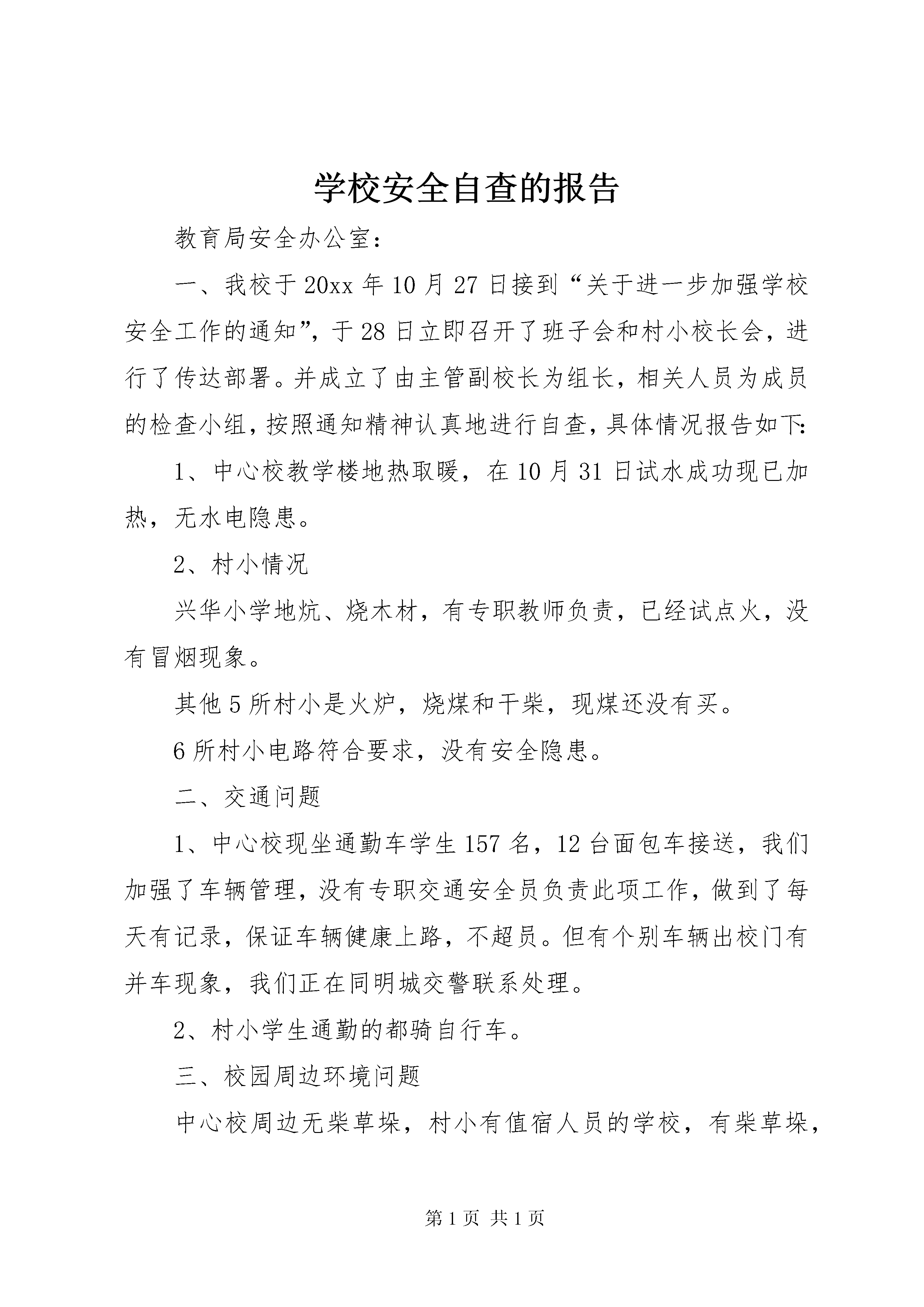 学校安全自查的报告

教育局安全办公室：

一、我校于20xx年10月27日接到“关于进一步加强学校安全工作的通知”，于28日立即召开了班子会和村小校长会，进行了传达部署。并成立了由主管副校长为组长，相关人员为成员的检查小组，按照通知精神认真地进行自查，具体情况报告如下：

1、中心校教学楼地热取暖，在10月31日试水成功现已加热，无水电隐患。

2、村小情况

兴华小学地炕、烧木材，有专职教师负责，已经试点火，没有冒烟现象。

其他5所村小是火炉，烧煤和干柴，现煤还没有买。

6所村小电路符合要求，没有安全隐患。

二、交通问题

1、中心校现坐通勤车学生157名，12台面包车接送，我们加强了车辆管理，没有专职交通安全员负责此项工作，做到了每天有记录，保证车辆健康上路，不超员。但有个别车辆出校门有并车现象，我们正在同明城交警联系处理。

2、村小学生通勤的都骑自行车。

三、校园周边环境问题

中心校周边无柴草垛，村小有值宿人员的学校，有柴草垛，

第1页 共1页